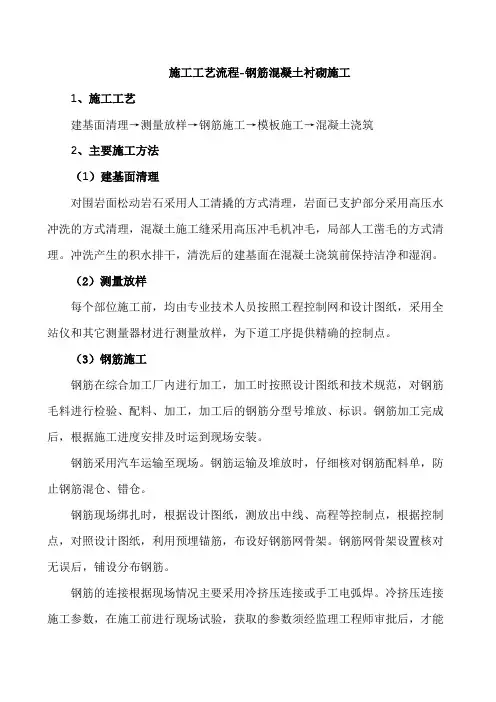 施工工艺流程-钢筋混凝土衬砌施工

1、施工工艺

建基面清理→测量放样→钢筋施工→模板施工→混凝土浇筑

2、主要施工方法

（1）建基面清理

对围岩面松动岩石采用人工清撬的方式清理，岩面已支护部分采用高压水冲洗的方式清理，混凝土施工缝采用高压冲毛机冲毛，局部人工凿毛的方式清理。冲洗产生的积水排干，清洗后的建基面在混凝土浇筑前保持洁净和湿润。

（2）测量放样

每个部位施工前，均由专业技术人员按照工程控制网和设计图纸，采用全站仪和其它测量器材进行测量放样，为下道工序提供精确的控制点。

（3）钢筋施工

钢筋在综合加工厂内进行加工，加工时按照设计图纸和技术规范，对钢筋毛料进行检验、配料、加工，加工后的钢筋分型号堆放、标识。钢筋加工完成后，根据施工进度安排及时运到现场安装。

钢筋采用汽车运输至现场。钢筋运输及堆放时，仔细核对钢筋配料单，防止钢筋混仓、错仓。

钢筋现场绑扎时，根据设计图纸，测放出中线、高程等控制点，根据控制点，对照设计图纸，利用预埋锚筋，布设好钢筋网骨架。钢筋网骨架设置核对无误后，铺设分布钢筋。

钢筋的连接根据现场情况主要采用冷挤压连接或手工电弧焊。冷挤压连接施工参数，在施工前进行现场试验，获取的参数须经监理工程师审批后，才能